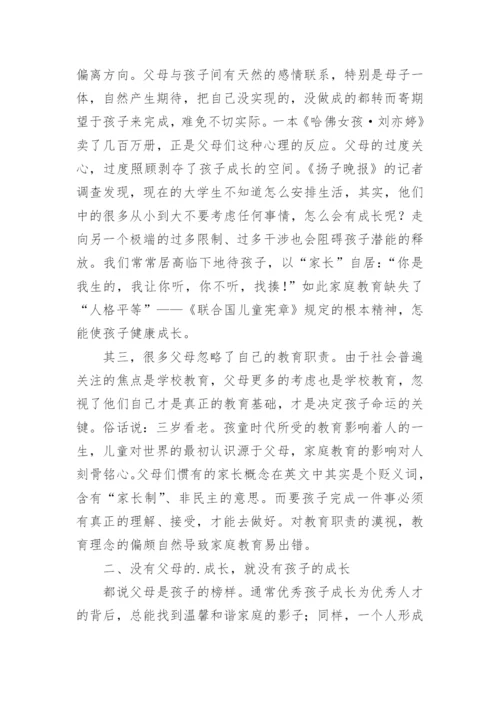 偏离方向。父母与孩子间有天然的感情联系，特别是母子一体，自然产生期待，把自己没实现的，没做成的都转而寄期望于孩子来完成，难免不切实际。一本《哈佛女孩·刘亦婷》卖了几百万册，正是父母们这种心理的反应。父母的过度关心，过度照顾剥夺了孩子成长的空间。《扬子晚报》的记者调查发现，现在的大学生不知道怎么安排生活，其实，他们中的很多从小到大不要考虑任何事情，怎么会有成长呢？走向另一个极端的过多限制、过多干涉也会阻碍孩子潜能的释放。我们常常居高临下地待孩子，以“家长”自居：“你是我生的，我让你听，你不听，找揍!”如此家庭教育缺失了“人格平等”——《联合国儿童宪章》规定的根本精神，怎能使孩子健康成长。

其三，很多父母忽略了自己的教育职责。由于社会普遍关注的焦点是学校教育，父母更多的考虑也是学校教育，忽视了他们自己才是真正的教育基础，才是决定孩子命运的关键。俗话说：三岁看老。孩童时代所受的教育影响着人的一生，儿童对世界的最初认识源于父母，家庭教育的影响对人刻骨铭心。父母们惯有的家长概念在英文中其实是个贬义词，含有“家长制”、非民主的意思。而要孩子完成一件事必须有真正的理解、接受，才能去做好。对教育职责的漠视，教育理念的偏颇自然导致家庭教育易出错。

二、没有父母的.成长，就没有孩子的成长

都说父母是孩子的榜样。通常优秀孩子成长为优秀人才的背后，总能找到温馨和谐家庭的影子；同样，一个人形成